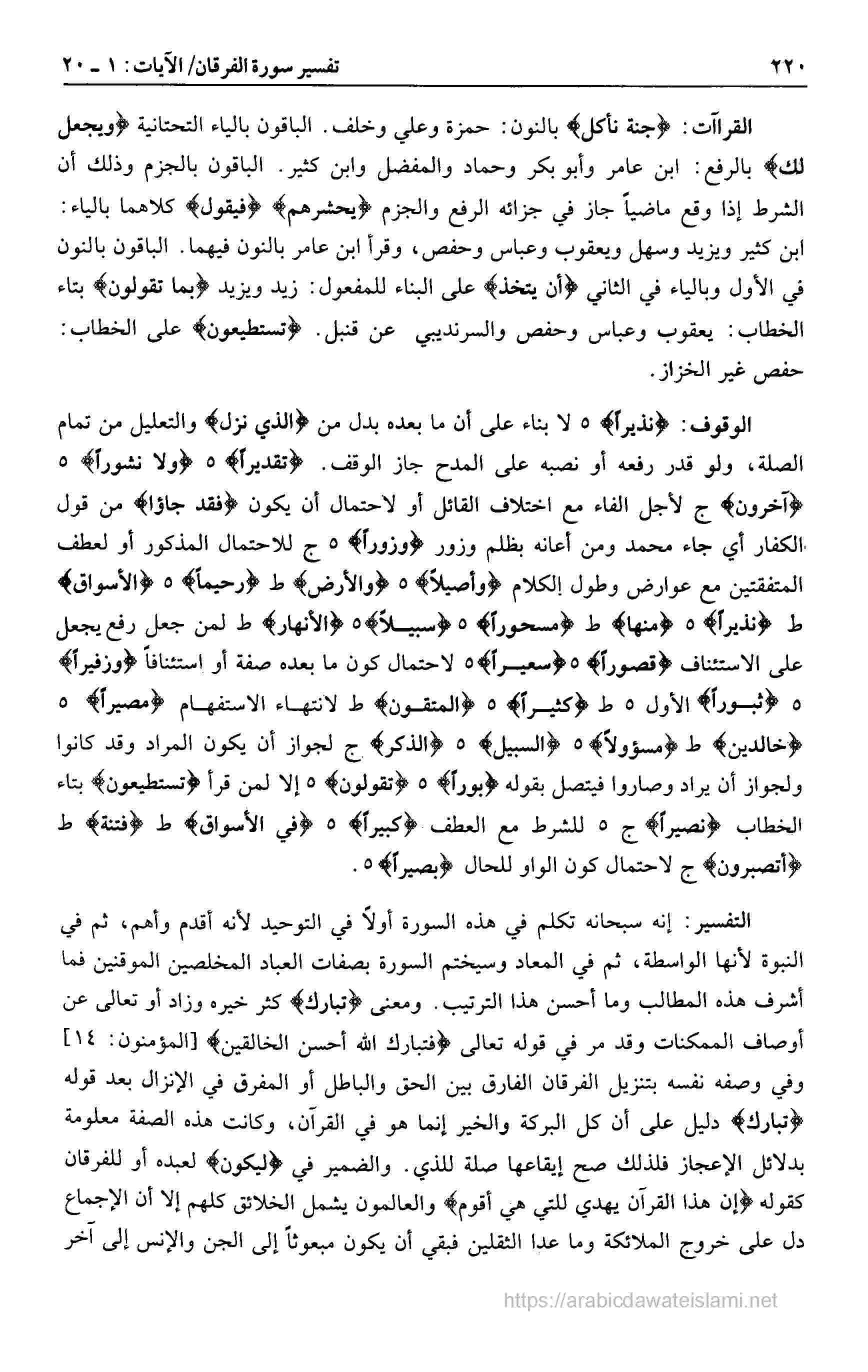 ٢٢٠ تفسير سورة الفرقان/ الآيات: ١ ـ ٢٠

القراآت: ﴿جنة نأكل﴾ بالنون: حمزة وعلي وخلف. الباقون بالياء التحتانية ﴿ويجعل لك﴾ بالرفع: ابن عامر وأبو بكر وحماد والمفضل وابن كثير. الباقون بالجزم وذلك أن الشرط إذا وقع ماضياً جاز في جزائه الرفع والجزم ﴿يحشرهم﴾ ﴿فيقول﴾ كلاهما بالياء: ابن كثير ويزيد وسهل ويعقوب وعباس وحفص، وقرأ ابن عامر بالنون فيهما. الباقون بالنون في الأول وبالياء في الثاني ﴿أن يتخذ﴾ على البناء للمفعول: زيد ويزيد ﴿بما تقولون﴾ بتاء الخطاب: يعقوب وعباس وحفص والسرنديبي عن قنبل. ﴿تستطيعون﴾ على الخطاب: حفص غير الخزاز.

الوقوف: ﴿نذيراً﴾ ٥ لا بناء على أن ما بعده بدل من ﴿الذي نزل﴾ والتعليل من تمام الصلة، ولو قدر رفعه أو نصبه على المدح جاز الوقف. ﴿تقديراً﴾ ٥ ﴿ولا نشوراً﴾ ٥ ﴿آخرون﴾ ج لأجل الفاء مع اختلاف القائل أو لاحتمال أن يكون ﴿فقد جاؤا﴾ من قول الكفار أي جاء محمد ومن أعانه بظلم وزور ﴿وزوراً﴾ ٥ ج للاحتمال المذكور أو لعطف المتفقتين مع عوارض وطول الكلام ﴿وأصيلاً﴾ ٥ ﴿والأرض﴾ ط ﴿رحيماً﴾ ٥ ﴿الأسواق﴾ ط ﴿نذيراً﴾ ٥ ﴿منها﴾ ط ﴿مسحوراً﴾ ٥ ﴿سبيلاً﴾ ٥ ﴿الأنهار﴾ ط لمن جعل رفع يجعل على الاستئناف ﴿قصوراً﴾ ٥ ﴿سعيراً﴾ ٥ لاحتمال كون ما بعده صفة أو استئنافاً ﴿وزفيراً﴾ ٥ ﴿ثبوراً﴾ الأول ٥ ط ﴿كثيراً﴾ ٥ ﴿المتقون﴾ ط لانتهاء الاستفهام ﴿مصيراً﴾ ٥ ﴿خالدين﴾ ط ﴿مسؤولاً﴾ ٥ ﴿السبيل﴾ ٥ ﴿الذكر﴾ ج لجواز أن يكون المراد وقد كانوا ولجواز أن يراد وصاروا فيتصل بقوله ﴿بوراً﴾ ٥ ﴿تقولون﴾ ٥ إلا لمن قرأ ﴿تستطيعون﴾ بتاء الخطاب ﴿نصيراً﴾ ج ٥ للشرط مع العطف ﴿كبيراً﴾ ٥ ﴿في الأسواق﴾ ط ﴿فتنة﴾ ط ﴿أتصبرون﴾ ج لاحتمال كون الواو للحال ﴿بصيراً﴾ ٥.

التفسير: إنه سبحانه تكلم في هذه السورة أولاً في التوحيد لأنه أقدم وأهم، ثم في النبوة لأنها الواسطة، ثم في المعاد وسيختم السورة بصفات العباد المخلصين الموقنين فما أشرف هذه المطالب وما أحسن هذا الترتيب. ومعنى ﴿تبارك﴾ كثر خيره وزاد أو تعالى عن أوصاف الممكنات وقد مر في قوله تعالى ﴿فتبارك الله أحسن الخالقين﴾ [المؤمنون: ١٤] وفي وصفه نفسه بتنزيل الفرقان الفارق بين الحق والباطل أو المفرق في الإنزال بعد قوله ﴿تبارك﴾ دليل على أن كل البركة والخير إنما هو في القرآن، وكانت هذه الصفة معلومة بدلائل الإعجاز فلذلك صح إيقاعها صلة للذي. والضمير في ﴿ليكون﴾ لعبده أو للفرقان كقوله ﴿إن هذا القرآن يهدي للتي هي أقوم﴾ والعالمون يشمل الخلائق كلهم إلا أن الإجماع دل على خروج الملائكة وما عدا الثقلين فبقي أن يكون مبعوثاً إلى الجن والإنس إلى آخر

https://arabicdawateislami.net